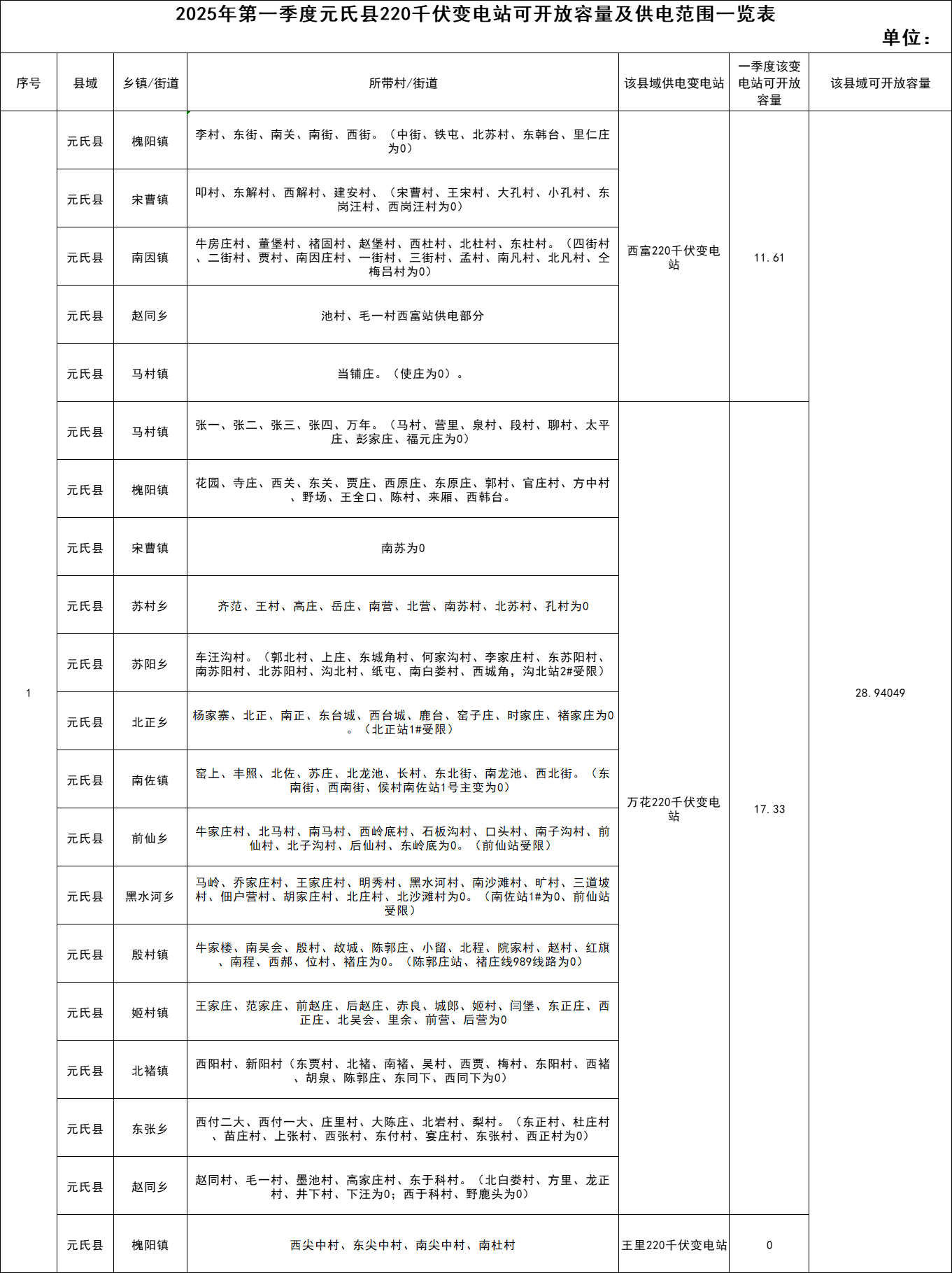 2025年第一季度元氏县220千伏变电站可开放容量及供电范围一览表

单位：

| 序号 | 县域 | 乡镇/街道 | 所带村/街道 | 该县域供电变电站 | 一季度该变电站可开放容量 | 该县域可开放容量 |
|---|---|---|---|---|---|---|
| 1 | 元氏县 | 槐阳镇 | 李村、东街、南关、南街、西街。（中街、铁屯、北苏村、东韩台、里仁庄为0） | 西富220千伏变电站 | 11.61 | 28.94049 |
| | 元氏县 | 宋曹镇 | 叩村、东解村、西解村、建安村、（宋曹村、王宋村、大孔村、小孔村、东岗汪村、西岗汪村为0） | | | |
| | 元氏县 | 南因镇 | 牛房庄村、董堡村、褚固村、赵堡村、西杜村、北杜村、东杜村。（四街村、二街村、贾村、南因庄村、一街村、三街村、孟村、南凡村、北凡村、仝梅吕村为0） | | | |
| | 元氏县 | 赵同乡 | 池村、毛一村西富站供电部分 | | | |
| | 元氏县 | 马村镇 | 当铺庄。（使庄为0）。 | | | |
| | 元氏县 | 马村镇 | 张一、张二、张三、张四、万年。（马村、营里、泉村、段村、聊村、太平庄、彭家庄、福元庄为0） | 万花220千伏变电站 | 17.33 | |
| | 元氏县 | 槐阳镇 | 花园、寺庄、西关、东关、贾庄、西原庄、东原庄、郭村、官庄村、方中村、野场、王全口、陈村、来厢、西韩台。 | | | |
| | 元氏县 | 宋曹镇 | 南苏为0 | | | |
| | 元氏县 | 苏村乡 | 齐范、王村、高庄、岳庄、南营、北营、南苏村、北苏村、孔村为0 | | | |
| | 元氏县 | 苏阳乡 | 车汪沟村。（郭北村、上庄、东城角村、何家沟村、李家庄村、东苏阳村、南苏阳村、北苏阳村、沟北村、纸屯、南白娄村、西城角，沟北站2#受限） | | | |
| | 元氏县 | 北正乡 | 杨家寨、北正、南正、东台城、西台城、鹿台、窑子庄、时家庄、褚家庄为0。（北正站1#受限） | | | |
| | 元氏县 | 南佐镇 | 窑上、丰照、北佐、苏庄、北龙池、长村、东北街、南龙池、西北街。（东南街、西南街、侯村南佐站1号主变为0） | | | |
| | 元氏县 | 前仙乡 | 牛家庄村、北马村、南马村、西岭底村、石板沟村、口头村、南子沟村、前仙村、北子沟村、后仙村、东岭底为0。（前仙站受限） | | | |
| | 元氏县 | 黑水河乡 | 马岭、乔家庄村、王家庄村、明秀村、黑水河村、南沙滩村、旷村、三道坡村、佃户营村、胡家庄村、北庄村、北沙滩村为0。（南佐站1#为0、前仙站受限） | | | |
| | 元氏县 | 殷村镇 | 牛家楼、南吴会、殷村、故城、陈郭庄、小留、北程、院家村、赵村、红旗、南程、西郝、位村、褚庄为0。（陈郭庄站、褚庄线989线路为0） | | | |
| | 元氏县 | 姬村镇 | 王家庄、范家庄、前赵庄、后赵庄、赤良、城郎、姬村、闫堡、东正庄、西正庄、北吴会、里余、前营、后营为0 | | | |
| | 元氏县 | 北褚镇 | 西阳村、新阳村（东贾村、北褚、南褚、吴村、西贾、梅村、东阳村、西褚、胡泉、陈郭庄、东同下、西同下为0） | | | |
| | 元氏县 | 东张乡 | 西付二大、西付一大、庄里村、大陈庄、北岩村、梨村。（东正村、杜庄村、苗庄村、上张村、西张村、东付村、宴庄村、东张村、西正村为0） | | | |
| | 元氏县 | 赵同乡 | 赵同村、毛一村、墨池村、高家庄村、东于科村。（北白娄村、方里、龙正村、井下村、下汪为0；西于科村、野鹿头为0） | | | |
| | 元氏县 | 槐阳镇 | 西尖中村、东尖中村、南尖中村、南杜村 | 王里220千伏变电站 | 0 | |